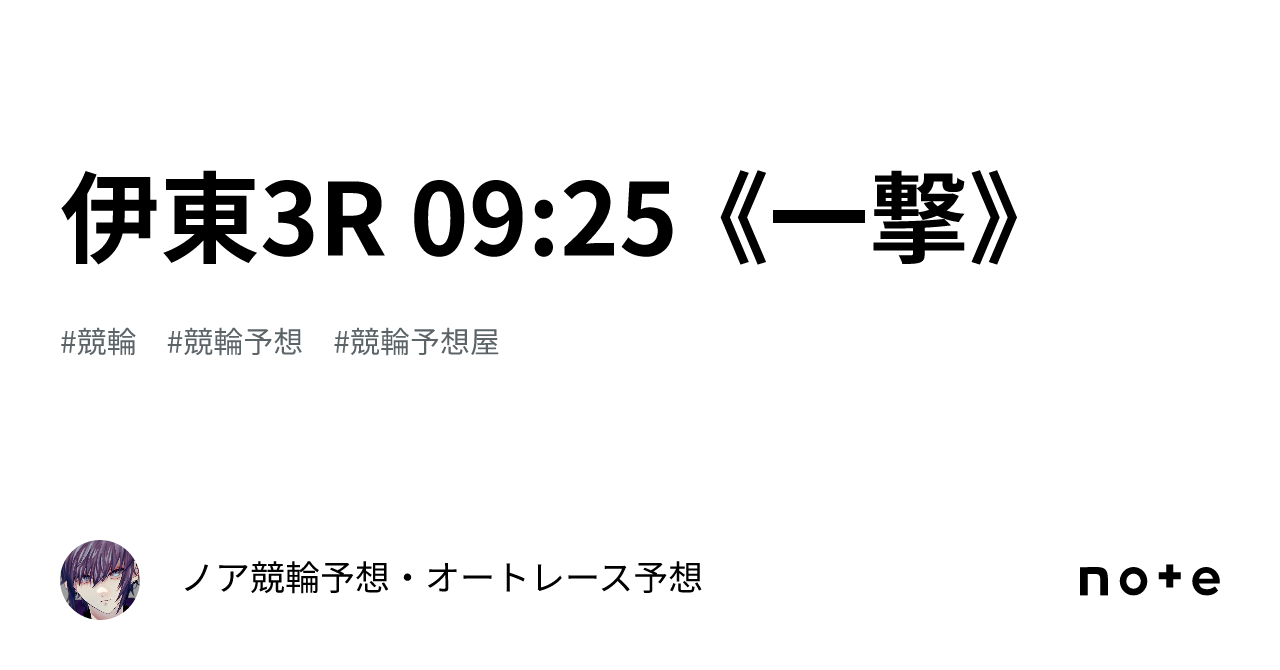 伊東3R 09:25《一撃》

#競輪 #競輪予想 #競輪予想屋

ノア競輪予想・オートレース予想

note